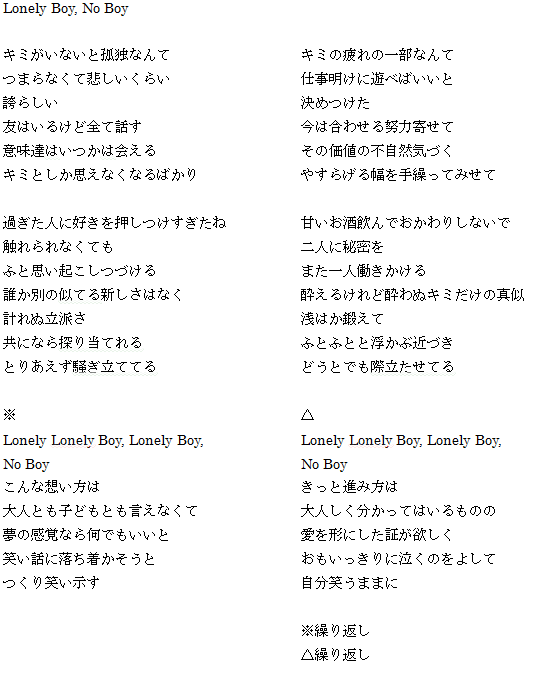 Lonely Boy, No Boy

キミがいないと孤独なんて
つまらなくて悲しいくらい
誇らしい
友はいるけど全て話す
意味達はいつかは会える
キミとしか思えなくなるばかり

過ぎた人に好きを押しつけすぎたね
触れられなくても
ふと思い起こしつづける
誰か別の似てる新しさはなく
計れぬ立派さ
共になら探り当てれる
とりあえず騒ぎ立ててる

※
Lonely Lonely Boy, Lonely Boy,
No Boy
こんな想い方は
大人とも子どもとも言えなくて
夢の感覚なら何でもいいと
笑い話に落ち着かそうと
つくり笑い示す

キミの疲れの一部なんて
仕事明けに遊べばいいと
決めつけた
今は合わせる努力寄せて
その価値の不自然気づく
やすらげる幅を手繰ってみせて

甘いお酒飲んでおかわりしないで
二人に秘密を
また一人働きかける
酔えるけれど酔わぬキミだけの真似
浅はか鍛えて
ふとふとと浮かぶ近づき
どうとでも際立たせてる

△
Lonely Lonely Boy, Lonely Boy,
No Boy
きっと進み方は
大人しく分かってはいるものの
愛を形にした証が欲しく
おもいっきりに泣くのをよして
自分笑うままに

※繰り返し
△繰り返し